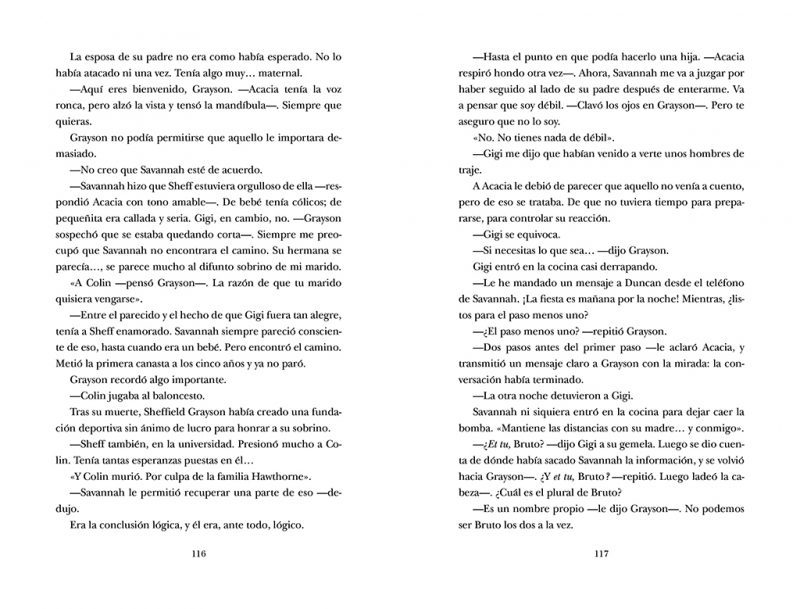 La esposa de su padre no era como había esperado. No lo había atacado ni una vez. Tenía algo muy… maternal.

—Aquí eres bienvenido, Grayson. —Acacia tenía la voz ronca, pero alzó la vista y tensó la mandíbula—. Siempre que quieras.

Grayson no podía permitirse que aquello le importara demasiado.

—No creo que Savannah esté de acuerdo.

—Savannah hizo que Sheff estuviera orgulloso de ella —respondió Acacia con tono amable—. De bebé tenía cólicos; de pequeñita era callada y seria. Gigi, en cambio, no. —Grayson sospechó que se estaba quedando corta—. Siempre me preocupó que Savannah no encontrara el camino. Su hermana se parecía…, se parece mucho al difunto sobrino de mi marido.

«A Colin —pensó Grayson—. La razón de que tu marido quisiera vengarse».

—Entre el parecido y el hecho de que Gigi fuera tan alegre, tenía a Sheff enamorado. Savannah siempre pareció consciente de eso, hasta cuando era un bebé. Pero encontró el camino. Metió la primera canasta a los cinco años y ya no paró.

Grayson recordó algo importante.

—Colin jugaba al baloncesto.

Tras su muerte, Sheffield Grayson había creado una fundación deportiva sin ánimo de lucro para honrar a su sobrino.

—Sheff también, en la universidad. Presionó mucho a Colin. Tenía tantas esperanzas puestas en él…

«Y Colin murió. Por culpa de la familia Hawthorne».

—Savannah le permitió recuperar una parte de eso —dedujo.

Era la conclusión lógica, y él era, ante todo, lógico.

116

—Hasta el punto en que podía hacerlo una hija. —Acacia respiró hondo otra vez—. Ahora, Savannah me va a juzgar por haber seguido al lado de su padre después de enterarme. Va a pensar que soy débil. —Clavó los ojos en Grayson—. Pero te aseguro que no lo soy.

«No. No tienes nada de débil».

—Gigi me dijo que habían venido a verte unos hombres de traje.

A Acacia le debió de parecer que aquello no venía a cuento, pero de eso se trataba. De que no tuviera tiempo para prepararse, para controlar su reacción.

—Gigi se equivoca.

—Si necesitas lo que sea… —dijo Grayson.

Gigi entró en la cocina casi derrapando.

—Le he mandado un mensaje a Duncan desde el teléfono de Savannah. ¡La fiesta es mañana por la noche! Mientras, ¿listos para el paso menos uno?

—¿El paso menos uno? —repitió Grayson.

—Dos pasos antes del primer paso —le aclaró Acacia, y transmitió un mensaje claro a Grayson con la mirada: la conversación había terminado.

—La otra noche detuvieron a Gigi.

Savannah ni siquiera entró en la cocina para dejar caer la bomba. «Mantiene las distancias con su madre… y conmigo».

—¿Et tu, Bruto? —dijo Gigi a su gemela. Luego se dio cuenta de dónde había sacado Savannah la información, y se volvió hacia Grayson—. ¿Y et tu, Bruto? —repitió. Luego ladeó la cabeza—. ¿Cuál es el plural de Bruto?

—Es un nombre propio —le dijo Grayson—. No podemos ser Bruto los dos a la vez.

117